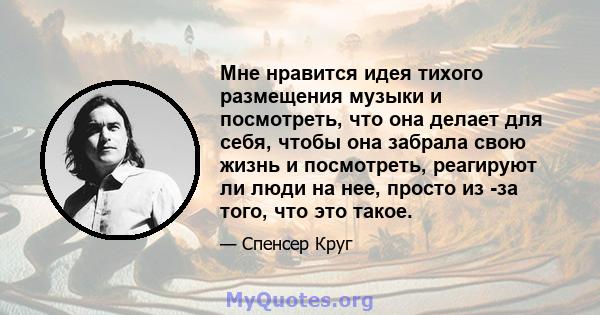 Мне нравится идея тихого размещения музыки и посмотреть, что она делает для себя, чтобы она забрала свою жизнь и посмотреть, реагируют ли люди на нее, просто из -за того, что это такое.

— Спенсер Круг

MyQuotes.org